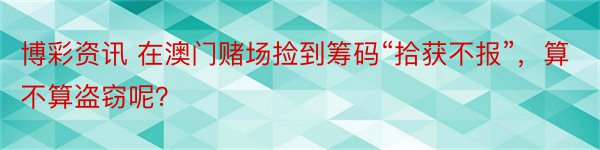 博彩资讯 在澳门赌场捡到筹码“拾获不报”，算不算盗窃呢?